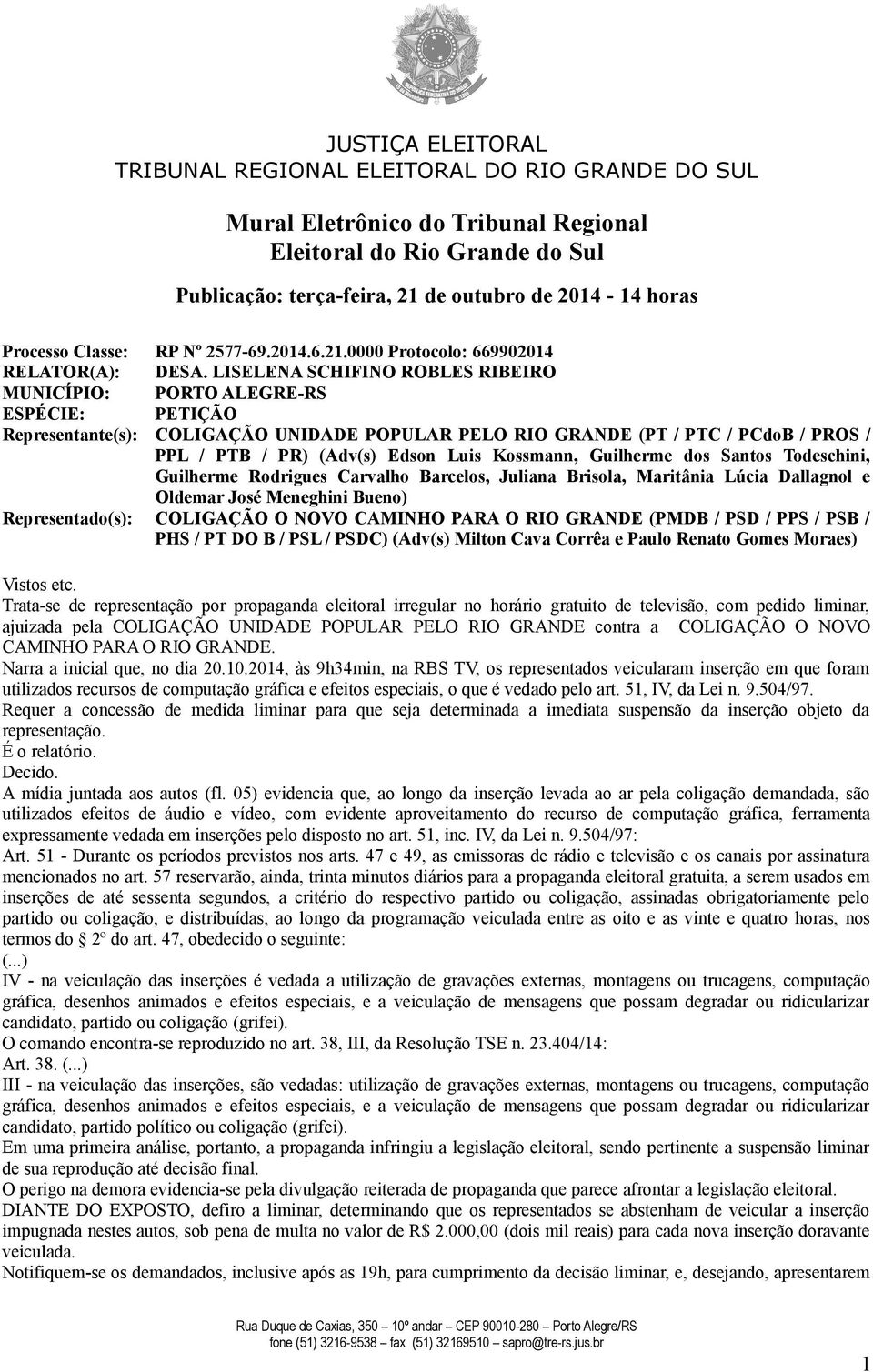 JUSTIÇA ELEITORAL
TRIBUNAL REGIONAL ELEITORAL DO RIO GRANDE DO SUL

Mural Eletrônico do Tribunal Regional Eleitoral do Rio Grande do Sul

Publicação: terça-feira, 21 de outubro de 2014 - 14 horas

Processo Classe: RP Nº 2577-69.2014.6.21.0000 Protocolo: 669902014
RELATOR(A): DESA. LISELENA SCHIFINO ROBLES RIBEIRO
MUNICÍPIO: PORTO ALEGRE-RS
ESPÉCIE: PETIÇÃO
Representante(s): COLIGAÇÃO UNIDADE POPULAR PELO RIO GRANDE (PT / PTC / PCdoB / PROS / PPL / PTB / PR) (Adv(s) Edson Luis Kossmann, Guilherme dos Santos Todeschini, Guilherme Rodrigues Carvalho Barcelos, Juliana Brisola, Maritânia Lúcia Dallagnol e Oldemar José Meneghini Bueno)
Representado(s): COLIGAÇÃO O NOVO CAMINHO PARA O RIO GRANDE (PMDB / PSD / PPS / PSB / PHS / PT DO B / PSL / PSDC) (Adv(s) Milton Cava Corrêa e Paulo Renato Gomes Moraes)

Vistos etc.
Trata-se de representação por propaganda eleitoral irregular no horário gratuito de televisão, com pedido liminar, ajuizada pela COLIGAÇÃO UNIDADE POPULAR PELO RIO GRANDE contra a COLIGAÇÃO O NOVO CAMINHO PARA O RIO GRANDE.
Narra a inicial que, no dia 20.10.2014, às 9h34min, na RBS TV, os representados veicularam inserção em que foram utilizados recursos de computação gráfica e efeitos especiais, o que é vedado pelo art. 51, IV, da Lei n. 9.504/97.
Requer a concessão de medida liminar para que seja determinada a imediata suspensão da inserção objeto da representação.
É o relatório.
Decido.
A mídia juntada aos autos (fl. 05) evidencia que, ao longo da inserção levada ao ar pela coligação demandada, são utilizados efeitos de áudio e vídeo, com evidente aproveitamento do recurso de computação gráfica, ferramenta expressamente vedada em inserções pelo disposto no art. 51, inc. IV, da Lei n. 9.504/97:
Art. 51 - Durante os períodos previstos nos arts. 47 e 49, as emissoras de rádio e televisão e os canais por assinatura mencionados no art. 57 reservarão, ainda, trinta minutos diários para a propaganda eleitoral gratuita, a serem usados em inserções de até sessenta segundos, a critério do respectivo partido ou coligação, assinadas obrigatoriamente pelo partido ou coligação, e distribuídas, ao longo da programação veiculada entre as oito e as vinte e quatro horas, nos termos do 2º do art. 47, obedecido o seguinte:
(...)
IV - na veiculação das inserções é vedada a utilização de gravações externas, montagens ou trucagens, computação gráfica, desenhos animados e efeitos especiais, e a veiculação de mensagens que possam degradar ou ridicularizar candidato, partido ou coligação (grifei).
O comando encontra-se reproduzido no art. 38, III, da Resolução TSE n. 23.404/14:
Art. 38. (...)
III - na veiculação das inserções, são vedadas: utilização de gravações externas, montagens ou trucagens, computação gráfica, desenhos animados e efeitos especiais, e a veiculação de mensagens que possam degradar ou ridicularizar candidato, partido político ou coligação (grifei).
Em uma primeira análise, portanto, a propaganda infringiu a legislação eleitoral, sendo pertinente a suspensão liminar de sua reprodução até decisão final.
O perigo na demora evidencia-se pela divulgação reiterada de propaganda que parece afrontar a legislação eleitoral.
DIANTE DO EXPOSTO, defiro a liminar, determinando que os representados se abstenham de veicular a inserção impugnada nestes autos, sob pena de multa no valor de R$ 2.000,00 (dois mil reais) para cada nova inserção doravante veiculada.
Notifiquem-se os demandados, inclusive após as 19h, para cumprimento da decisão liminar, e, desejando, apresentarem

Rua Duque de Caxias, 350 – 10º andar – CEP 90010-280 – Porto Alegre/RS
fone (51) 3216-9538 – fax (51) 32169510 – sapro@tre-rs.jus.br
1